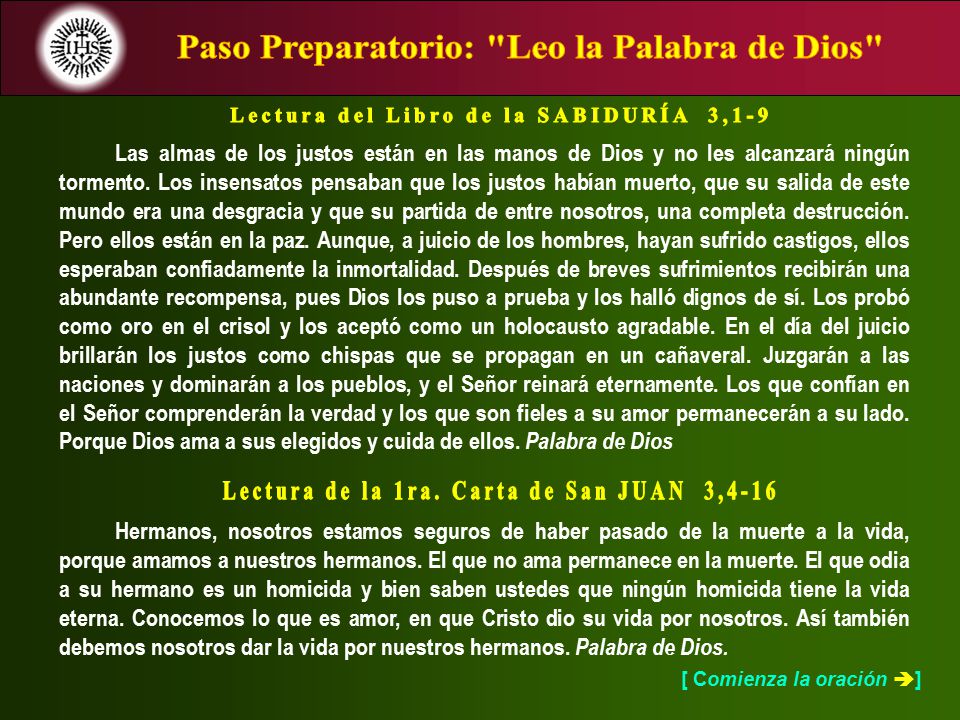 IHS

Paso Preparatorio: "Leo la Palabra de Dios"

Lectura del Libro de la SABIDURÍA 3,1-9

Las almas de los justos están en las manos de Dios y no les alcanzará ningún tormento. Los insensatos pensaban que los justos habían muerto, que su salida de este mundo era una desgracia y que su partida de entre nosotros, una completa destrucción. Pero ellos están en la paz. Aunque, a juicio de los hombres, hayan sufrido castigos, ellos esperaban confiadamente la inmortalidad. Después de breves sufrimientos recibirán una abundante recompensa, pues Dios los puso a prueba y los halló dignos de sí. Los probó como oro en el crisol y los aceptó como un holocausto agradable. En el día del juicio brillarán los justos como chispas que se propagan en un cañaveral. Juzgarán a las naciones y dominarán a los pueblos, y el Señor reinará eternamente. Los que confían en el Señor comprenderán la verdad y los que son fieles a su amor permanecerán a su lado. Porque Dios ama a sus elegidos y cuida de ellos. Palabra de Dios

Lectura de la 1ra. Carta de San JUAN 3,4-16

Hermanos, nosotros estamos seguros de haber pasado de la muerte a la vida, porque amamos a nuestros hermanos. El que no ama permanece en la muerte. El que odia a su hermano es un homicida y bien saben ustedes que ningún homicida tiene la vida eterna. Conocemos lo que es amor, en que Cristo dio su vida por nosotros. Así también debemos nosotros dar la vida por nuestros hermanos. Palabra de Dios.

[ Comienza la oración ➔]